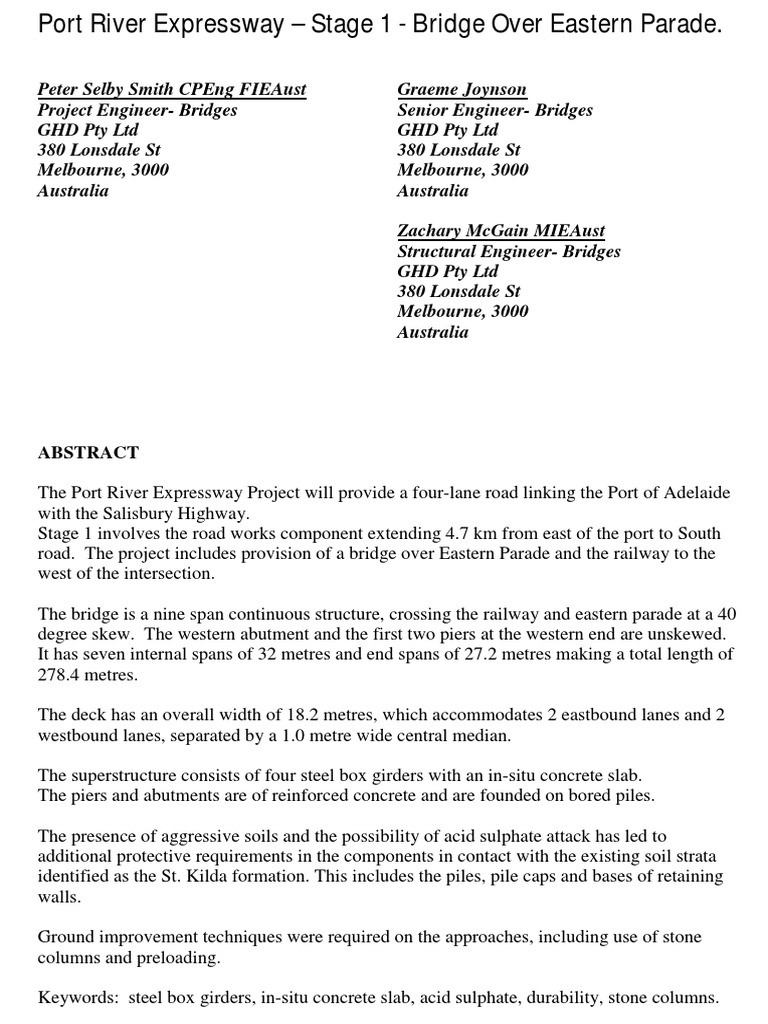 Port River Expressway – Stage 1 - Bridge Over Eastern Parade.

Peter Selby Smith CPEng FIEAust
Project Engineer- Bridges
GHD Pty Ltd
380 Lonsdale St
Melbourne, 3000
Australia

Graeme Joynson
Senior Engineer- Bridges
GHD Pty Ltd
380 Lonsdale St
Melbourne, 3000
Australia

Zachary McGain MIEAust
Structural Engineer- Bridges
GHD Pty Ltd
380 Lonsdale St
Melbourne, 3000
Australia

ABSTRACT

The Port River Expressway Project will provide a four-lane road linking the Port of Adelaide with the Salisbury Highway.
Stage 1 involves the road works component extending 4.7 km from east of the port to South road. The project includes provision of a bridge over Eastern Parade and the railway to the west of the intersection.

The bridge is a nine span continuous structure, crossing the railway and eastern parade at a 40 degree skew. The western abutment and the first two piers at the western end are unskewed. It has seven internal spans of 32 metres and end spans of 27.2 metres making a total length of 278.4 metres.

The deck has an overall width of 18.2 metres, which accommodates 2 eastbound lanes and 2 westbound lanes, separated by a 1.0 metre wide central median.

The superstructure consists of four steel box girders with an in-situ concrete slab.
The piers and abutments are of reinforced concrete and are founded on bored piles.

The presence of aggressive soils and the possibility of acid sulphate attack has led to additional protective requirements in the components in contact with the existing soil strata identified as the St. Kilda formation. This includes the piles, pile caps and bases of retaining walls.

Ground improvement techniques were required on the approaches, including use of stone columns and preloading.

Keywords: steel box girders, in-situ concrete slab, acid sulphate, durability, stone columns.